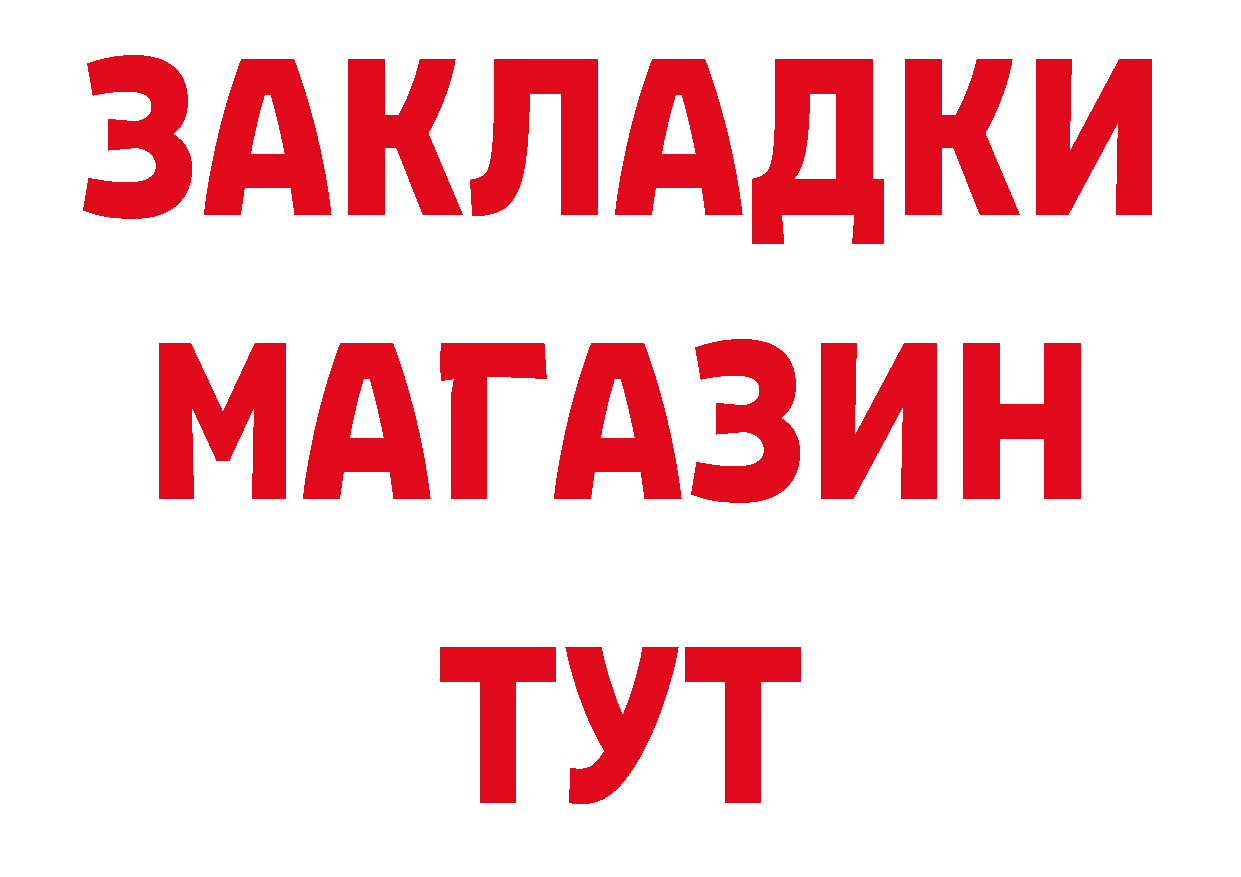 ЗАКЛАДКИ
МАГАЗИН
ТУТ